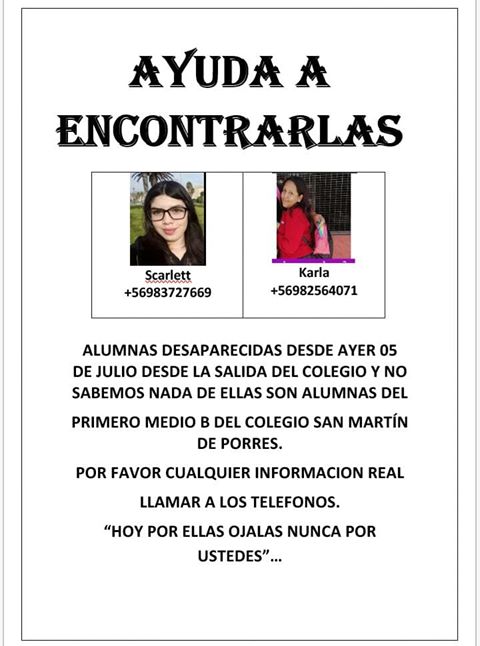 AYUDA A ENCONTRARLAS

| Scarlett +56983727669 | Karla +56982564071 |
|---|---|

ALUMNAS DESAPARECIDAS DESDE AYER 05 DE JULIO DESDE LA SALIDA DEL COLEGIO Y NO SABEMOS NADA DE ELLAS SON ALUMNAS DEL PRIMERO MEDIO B DEL COLEGIO SAN MARTÍN DE PORRES.

POR FAVOR CUALQUIER INFORMACION REAL LLAMAR A LOS TELEFONOS.

“HOY POR ELLAS OJALAS NUNCA POR USTEDES”...